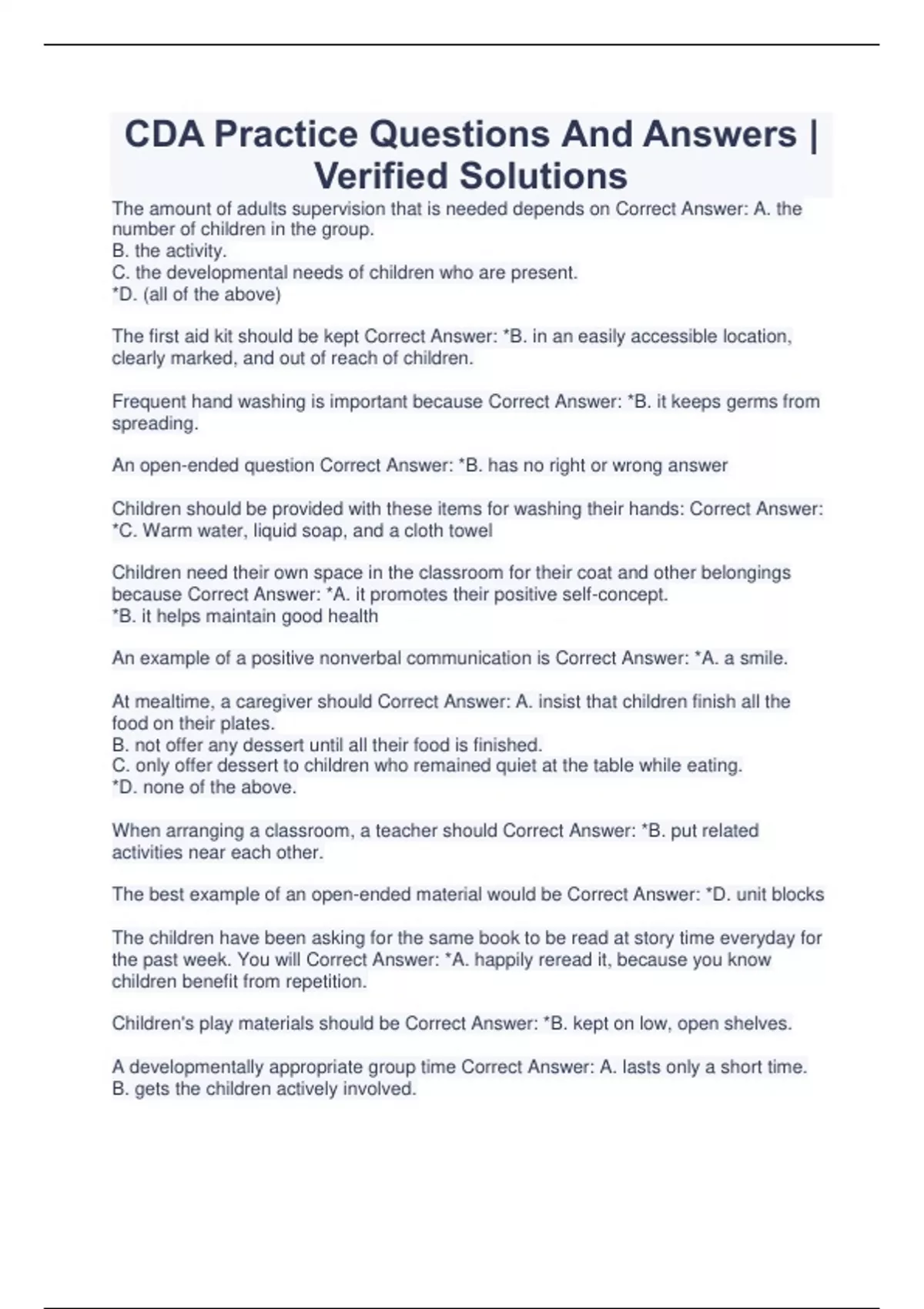 CDA Practice Questions And Answers | Verified Solutions

The amount of adults supervision that is needed depends on Correct Answer: A. the number of children in the group.
B. the activity.
C. the developmental needs of children who are present.
*D. (all of the above)

The first aid kit should be kept Correct Answer: *B. in an easily accessible location, clearly marked, and out of reach of children.

Frequent hand washing is important because Correct Answer: *B. it keeps germs from spreading.

An open-ended question Correct Answer: *B. has no right or wrong answer

Children should be provided with these items for washing their hands: Correct Answer: *C. Warm water, liquid soap, and a cloth towel

Children need their own space in the classroom for their coat and other belongings because Correct Answer: *A. it promotes their positive self-concept.
*B. it helps maintain good health

An example of a positive nonverbal communication is Correct Answer: *A. a smile.

At mealtime, a caregiver should Correct Answer: A. insist that children finish all the food on their plates.
B. not offer any dessert until all their food is finished.
C. only offer dessert to children who remained quiet at the table while eating.
*D. none of the above.

When arranging a classroom, a teacher should Correct Answer: *B. put related activities near each other.

The best example of an open-ended material would be Correct Answer: *D. unit blocks

The children have been asking for the same book to be read at story time everyday for the past week. You will Correct Answer: *A. happily reread it, because you know children benefit from repetition.

Children's play materials should be Correct Answer: *B. kept on low, open shelves.

A developmentally appropriate group time Correct Answer: A. lasts only a short time.
B. gets the children actively involved.